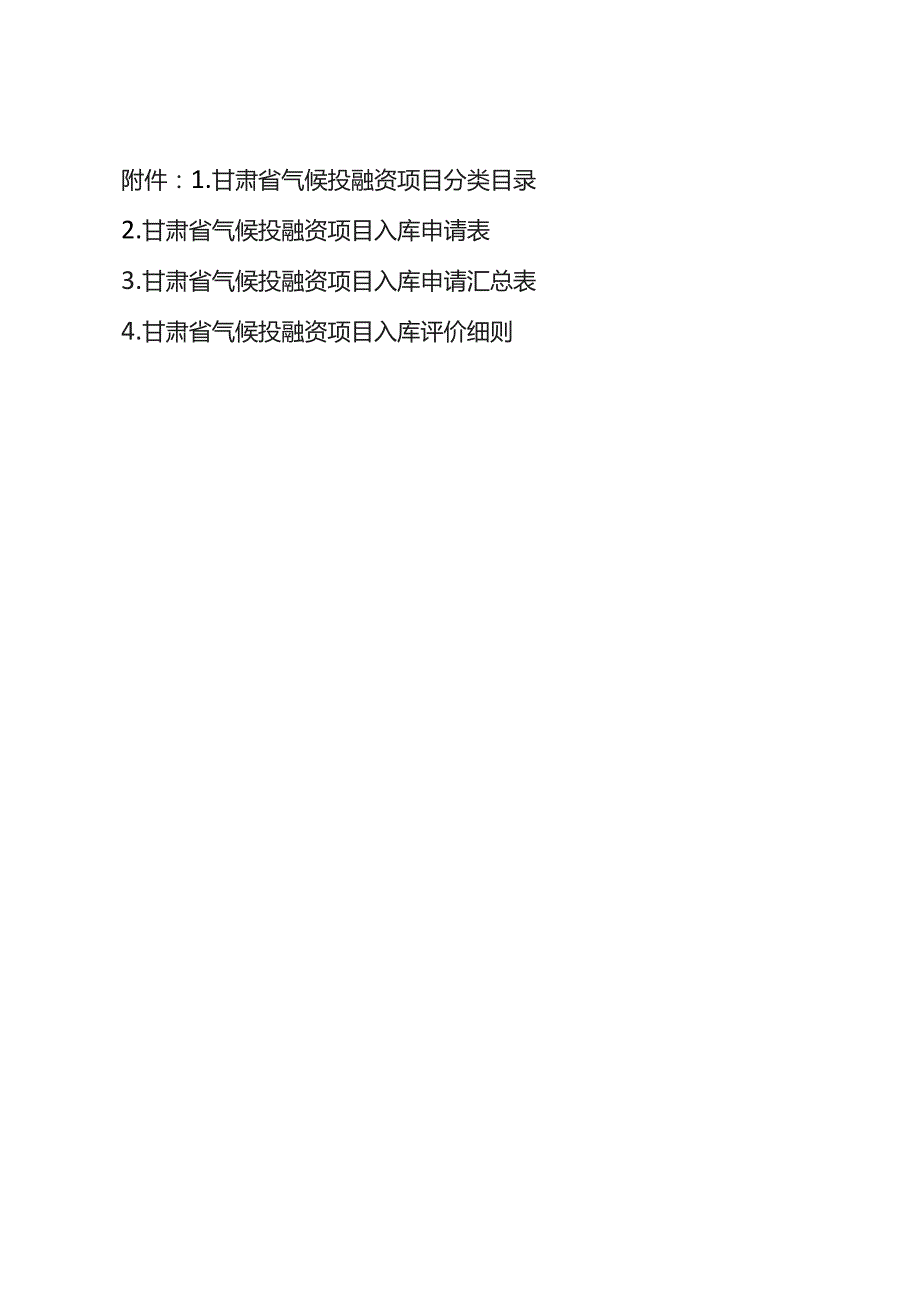 附件：1.甘肃省气候投融资项目分类目录

2.甘肃省气候投融资项目入库申请表

3.甘肃省气候投融资项目入库申请汇总表

4.甘肃省气候投融资项目入库评价细则